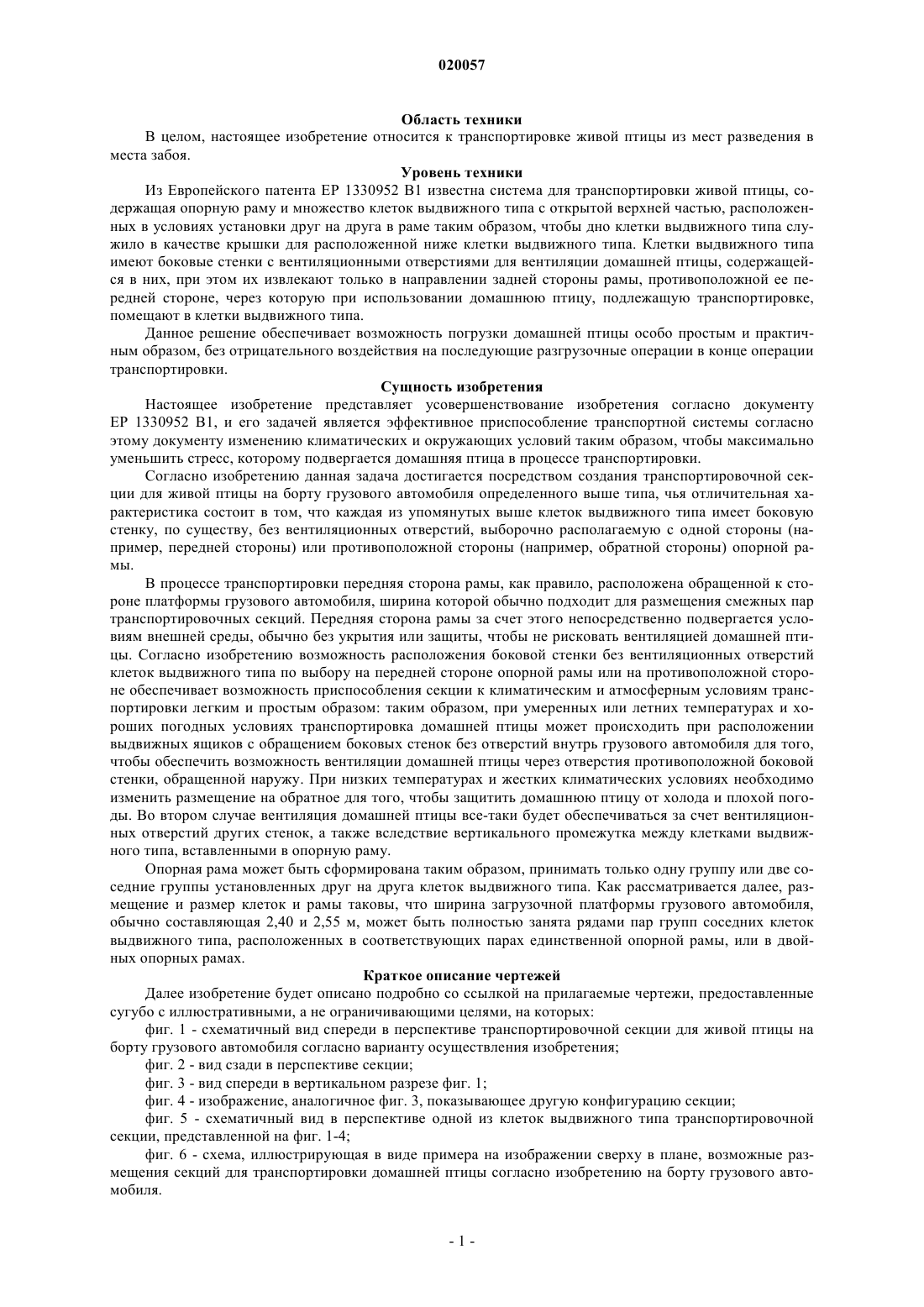 020057

Область техники

В целом, настоящее изобретение относится к транспортировке живой птицы из мест разведения в места забоя.

Уровень техники

Из Европейского патента EP 1330952 B1 известна система для транспортировки живой птицы, содержащая опорную раму и множество клеток выдвижного типа с открытой верхней частью, расположенных в условиях установки друг на друга в раме таким образом, чтобы дно клетки выдвижного типа служило в качестве крышки для расположенной ниже клетки выдвижного типа. Клетки выдвижного типа имеют боковые стенки с вентиляционными отверстиями для вентиляции домашней птицы, содержащейся в них, при этом их извлекают только в направлении задней стороны рамы, противоположной ее передней стороне, через которую при использовании домашнюю птицу, подлежащую транспортировке, помещают в клетки выдвижного типа.

Данное решение обеспечивает возможность погрузки домашней птицы особо простым и практичным образом, без отрицательного воздействия на последующие разгрузочные операции в конце операции транспортировки.

Сущность изобретения

Настоящее изобретение представляет усовершенствование изобретения согласно документу EP 1330952 B1, и его задачей является эффективное приспособление транспортной системы согласно этому документу изменению климатических и окружающих условий таким образом, чтобы максимально уменьшить стресс, которому подвергается домашняя птица в процессе транспортировки.

Согласно изобретению данная задача достигается посредством создания транспортировочной секции для живой птицы на борту грузового автомобиля определенного выше типа, чья отличительная характеристика состоит в том, что каждая из упомянутых выше клеток выдвижного типа имеет боковую стенку, по существу, без вентиляционных отверстий, выборочно располагаемую с одной стороны (например, передней стороны) или противоположной стороны (например, обратной стороны) опорной рамы.

В процессе транспортировки передняя сторона рамы, как правило, расположена обращенной к стороне платформы грузового автомобиля, ширина которой обычно подходит для размещения смежных пар транспортировочных секций. Передняя сторона рамы за счет этого непосредственно подвергается условиям внешней среды, обычно без укрытия или защиты, чтобы не рисковать вентиляцией домашней птицы. Согласно изобретению возможность расположения боковой стенки без вентиляционных отверстий клеток выдвижного типа по выбору на передней стороне опорной рамы или на противоположной стороне обеспечивает возможность приспособления секции к климатическим и атмосферным условиям транспортировки легким и простым образом: таким образом, при умеренных или летних температурах и хороших погодных условиях транспортировка домашней птицы может происходить при расположении выдвижных ящиков с обращением боковых стенок без отверстий внутрь грузового автомобиля для того, чтобы обеспечить возможность вентиляции домашней птицы через отверстия противоположной боковой стенки, обращенной наружу. При низких температурах и жестких климатических условиях необходимо изменить размещение на обратное для того, чтобы защитить домашнюю птицу от холода и плохой погоды. Во втором случае вентиляция домашней птицы все-таки будет обеспечиваться за счет вентиляционных отверстий других стенок, а также вследствие вертикального промежутка между клетками выдвижного типа, вставленными в опорную раму.

Опорная рама может быть сформирована таким образом, принимать только одну группу или две соседние группы установленных друг на друга клеток выдвижного типа. Как рассматривается далее, размещение и размер клеток и рамы таковы, что ширина загрузочной платформы грузового автомобиля, обычно составляющая 2,40 и 2,55 м, может быть полностью занята рядами пар групп соседних клеток выдвижного типа, расположенных в соответствующих парах единственной опорной рамы, или в двойных опорных рамах.

Краткое описание чертежей

Далее изобретение будет описано подробно со ссылкой на прилагаемые чертежи, предоставленные сугубо с иллюстративными, а не ограничивающими целями, на которых:

фиг. 1 - схематичный вид спереди в перспективе транспортировочной секции для живой птицы на борту грузового автомобиля согласно варианту осуществления изобретения;

фиг. 2 - вид сзади в перспективе секции;

фиг. 3 - вид спереди в вертикальном разрезе фиг. 1;

фиг. 4 - изображение, аналогичное фиг. 3, показывающее другую конфигурацию секции;

фиг. 5 - схематичный вид в перспективе одной из клеток выдвижного типа транспортировочной секции, представленной на фиг. 1-4;

фиг. 6 - схема, иллюстрирующая в виде примера на изображении сверху в плане, возможные размещения секций для транспортировки домашней птицы согласно изобретению на борту грузового автомобиля.

- 1 -